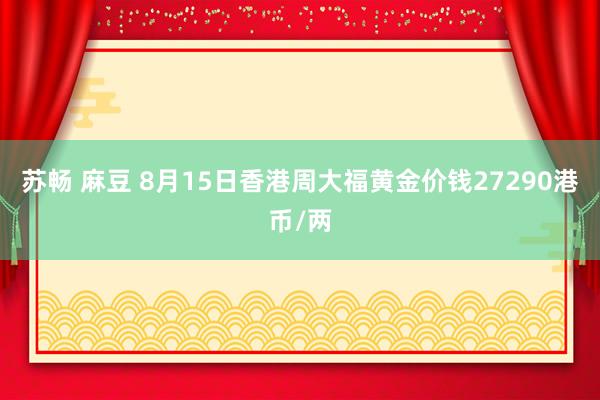 苏畅 麻豆 8月15日香港周大福黄金价钱27290港币/两